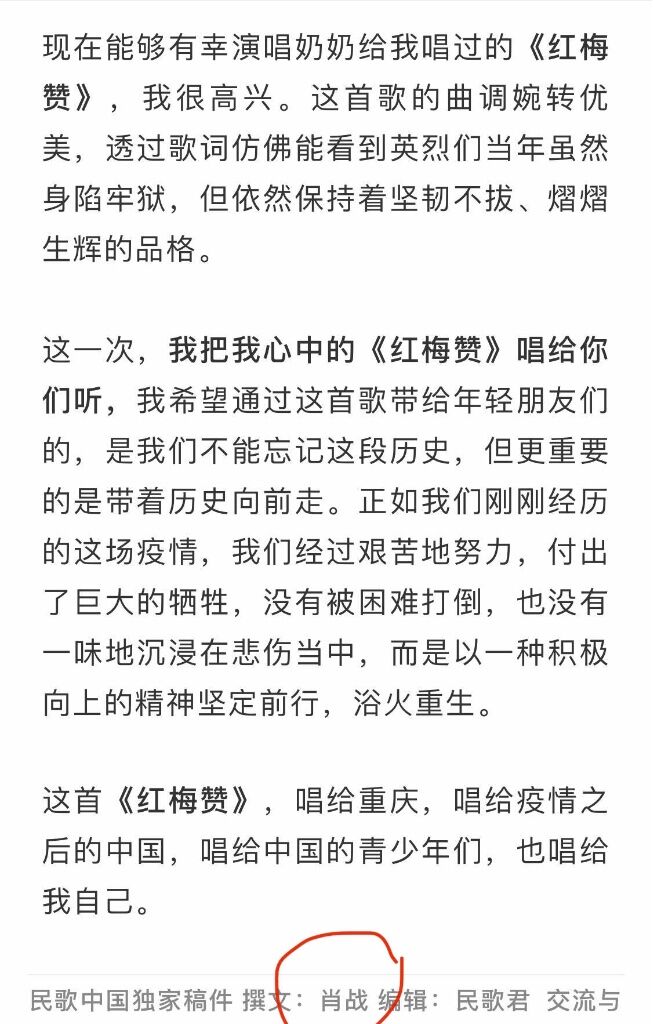 现在能够有幸演唱奶奶给我唱过的《红梅赞》，我很高兴。这首歌的曲调婉转优美，透过歌词仿佛能看到英烈们当年虽然身陷牢狱，但依然保持着坚韧不拔、熠熠生辉的品格。

这一次，我把我心中的《红梅赞》唱给你们听，我希望通过这首歌带给年轻朋友们的，是我们不能忘记这段历史，但更重要的是带着历史向前走。正如我们刚刚经历的这场疫情，我们经过艰苦地努力，付出了巨大的牺牲，没有被困难打倒，也没有一味地沉浸在悲伤当中，而是以一种积极向上的精神坚定前行，浴火重生。

这首《红梅赞》，唱给重庆，唱给疫情之后的中国，唱给中国的青少年们，也唱给我自己。

民歌中国独家稿件 撰文：肖战 编辑：民歌君 交流与